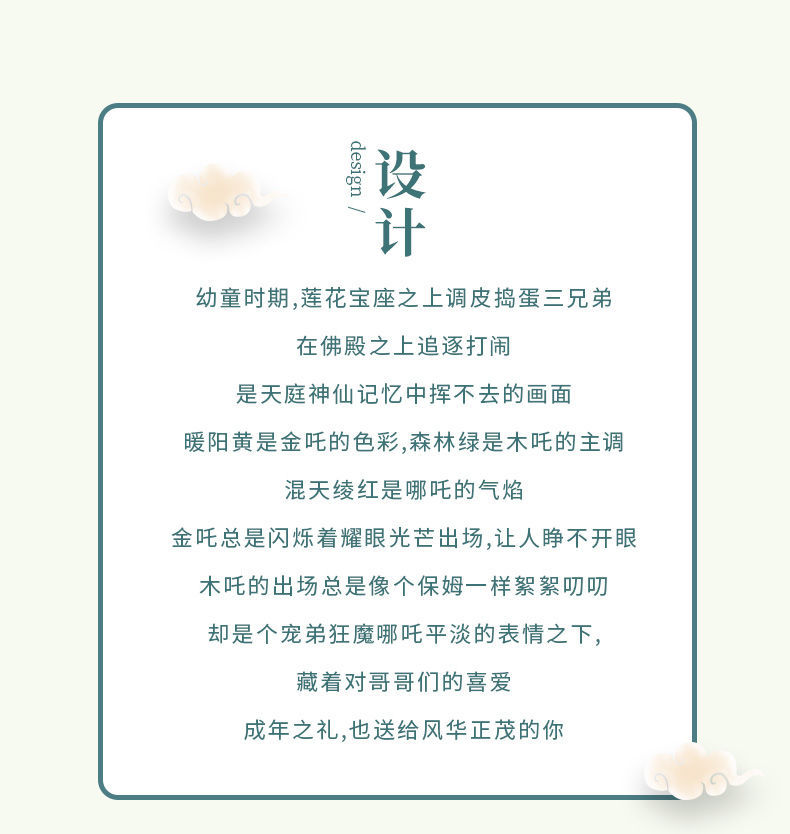 design /
设计

幼童时期,莲花宝座之上调皮捣蛋三兄弟

在佛殿之上追逐打闹

是天庭神仙记忆中挥不去的画面

暖阳黄是金吒的色彩,森林绿是木吒的主调

混天绫红是哪吒的气焰

金吒总是闪烁着耀眼光芒出场,让人睁不开眼

木吒的出场总是像个保姆一样絮絮叨叨

却是个宠弟狂魔哪吒平淡的表情之下,

藏着对哥哥们的喜爱

成年之礼,也送给风华正茂的你